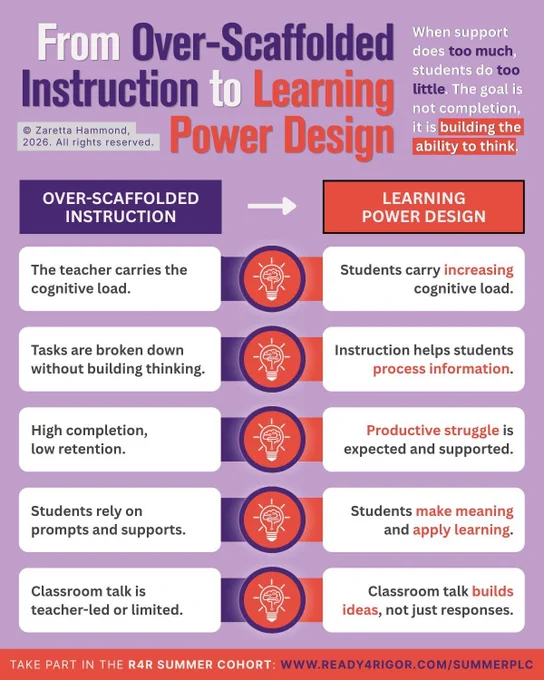 From Over-Scaffolded Instruction to Learning Power Design

© Zaretta Hammond, 2026. All rights reserved.

When support does too much, students do too little. The goal is not completion, it is building the ability to think.

| OVER-SCAFFOLDED INSTRUCTION | LEARNING POWER DESIGN |
|---|---|
| The teacher carries the cognitive load. | Students carry increasing cognitive load. |
| Tasks are broken down without building thinking. | Instruction helps students process information. |
| High completion, low retention. | Productive struggle is expected and supported. |
| Students rely on prompts and supports. | Students make meaning and apply learning. |
| Classroom talk is teacher-led or limited. | Classroom talk builds ideas, not just responses. |

TAKE PART IN THE R4R SUMMER COHORT: WWW.READY4RIGOR.COM/SUMMERPLC